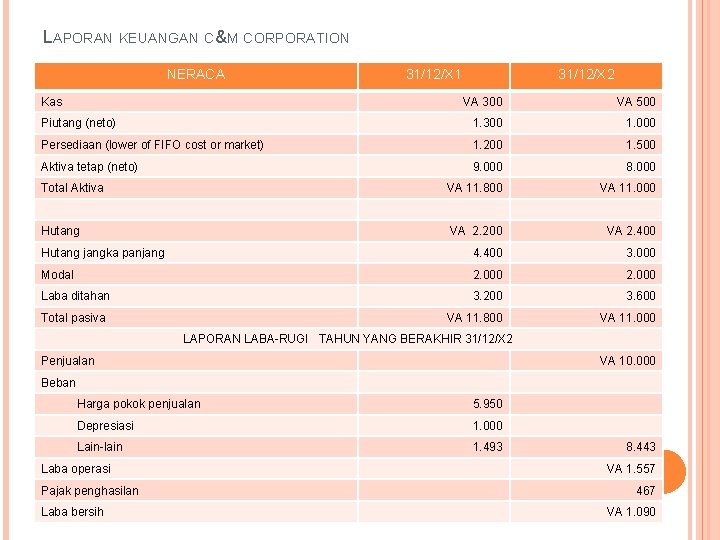 LAPORAN KEUANGAN C&M CORPORATION

| NERACA | 31/12/X1 | 31/12/X2 |
|---|---|---|
| Kas | VA 300 | VA 500 |
| Piutang (neto) | 1.300 | 1.000 |
| Persediaan (lower of FIFO cost or market) | 1.200 | 1.500 |
| Aktiva tetap (neto) | 9.000 | 8.000 |
| Total Aktiva | VA 11.800 | VA 11.000 |
| | | |
| Hutang | VA 2.200 | VA 2.400 |
| Hutang jangka panjang | 4.400 | 3.000 |
| Modal | 2.000 | 2.000 |
| Laba ditahan | 3.200 | 3.600 |
| Total pasiva | VA 11.800 | VA 11.000 |
| LAPORAN LABA-RUGI TAHUN YANG BERAKHIR 31/12/X2 | | |
| Penjualan | | VA 10.000 |
| Beban | | |
| Harga pokok penjualan | 5.950 | |
| Depresiasi | 1.000 | |
| Lain-lain | 1.493 | 8.443 |
| Laba operasi | | VA 1.557 |
| Pajak penghasilan | | 467 |
| Laba bersih | | VA 1.090 |